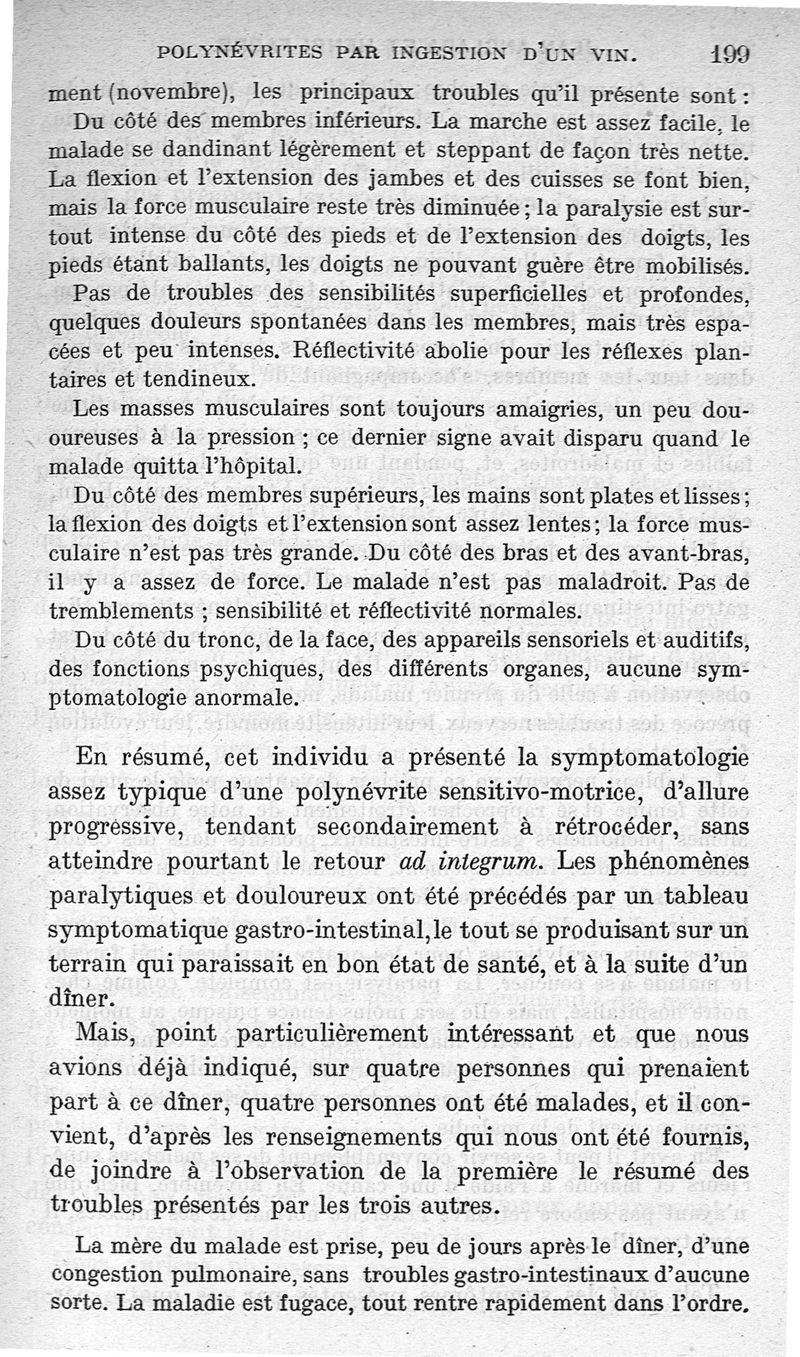 POLYNÉVRITES PAR INGESTION D'UN VIN. 199

ment (novembre), les principaux troubles qu'il présente sont :

Du côté des membres inférieurs. La marche est assez facile, le malade se dandinant légèrement et steppant de façon très nette. La flexion et l'extension des jambes et des cuisses se font bien, mais la force musculaire reste très diminuée ; la paralysie est surtout intense du côté des pieds et de l'extension des doigts, les pieds étant ballants, les doigts ne pouvant guère être mobilisés.

Pas de troubles des sensibilités superficielles et profondes, quelques douleurs spontanées dans les membres, mais très espacées et peu intenses. Réflectivité abolie pour les réflexes plantaires et tendineux.

Les masses musculaires sont toujours amaigries, un peu dououreuses à la pression ; ce dernier signe avait disparu quand le malade quitta l'hôpital.

Du côté des membres supérieurs, les mains sont plates et lisses ; la flexion des doigts et l'extension sont assez lentes ; la force musculaire n'est pas très grande. Du côté des bras et des avant-bras, il y a assez de force. Le malade n'est pas maladroit. Pas de tremblements ; sensibilité et réflectivité normales.

Du côté du tronc, de la face, des appareils sensoriels et auditifs, des fonctions psychiques, des différents organes, aucune symptomatologie anormale.

En résumé, cet individu a présenté la symptomatologie assez typique d'une polynévrite sensitivo-motrice, d'allure progressive, tendant secondairement à rétrocéder, sans atteindre pourtant le retour *ad integrum*. Les phénomènes paralytiques et douloureux ont été précédés par un tableau symptomatique gastro-intestinal, le tout se produisant sur un terrain qui paraissait en bon état de santé, et à la suite d'un dîner.

Mais, point particulièrement intéressant et que nous avions déjà indiqué, sur quatre personnes qui prenaient part à ce dîner, quatre personnes ont été malades, et il convient, d'après les renseignements qui nous ont été fournis, de joindre à l'observation de la première le résumé des troubles présentés par les trois autres.

La mère du malade est prise, peu de jours après le dîner, d'une congestion pulmonaire, sans troubles gastro-intestinaux d'aucune sorte. La maladie est fugace, tout rentre rapidement dans l'ordre.